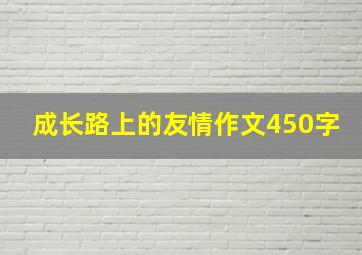 成长路上的友情作文450字